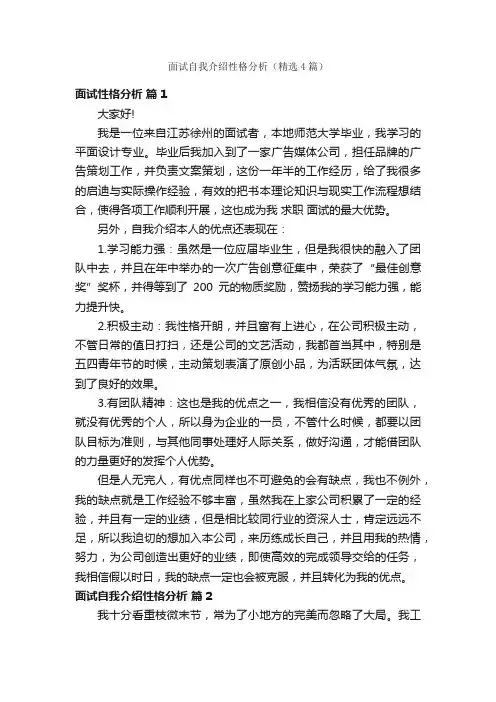 面试自我介绍性格分析（精选4篇）

面试性格分析 篇1

大家好!

我是一位来自江苏徐州的面试者，本地师范大学毕业，我学习的平面设计专业。毕业后我加入到了一家广告媒体公司，担任品牌的广告策划工作，并负责文案策划，这份一年半的工作经历，给了我很多的启迪与实际操作经验，有效的把书本理论知识与现实工作流程想结合，使得各项工作顺利开展，这也成为我 求职 面试的最大优势。

另外，自我介绍本人的优点还表现在：

1.学习能力强：虽然是一位应届毕业生，但是我很快的融入了团队中去，并且在年中举办的一次广告创意征集中，荣获了“最佳创意奖”奖杯，并得等到了 200 元的物质奖励，赞扬我的学习能力强，能力提升快。

2.积极主动：我性格开朗，并且富有上进心，在公司积极主动，不管日常的值日打扫，还是公司的文艺活动，我都首当其中，特别是五四青年节的时候，主动策划表演了原创小品，为活跃团体气氛，达到了良好的效果。

3.有团队精神：这也是我的优点之一，我相信没有优秀的团队，就没有优秀的个人，所以身为企业的一员，不管什么时候，都要以团队目标为准则，与其他同事处理好人际关系，做好沟通，才能借团队的力量更好的发挥个人优势。

但是人无完人，有优点同样也不可避免的会有缺点，我也不例外，我的缺点就是工作经验不够丰富，虽然我在上家公司积累了一定的经验，并且有一定的业绩，但是相比较同行业的资深人士，肯定远远不足，所以我迫切的想加入本公司，来历练成长自己，并且用我的热情，努力，为公司创造出更好的业绩，即使高效的完成领导交给的任务，我相信假以时日，我的缺点一定也会被克服，并且转化为我的优点。

面试自我介绍性格分析 篇2

我十分看重枝微末节，常为了小地方的完美而忽略了大局。我工